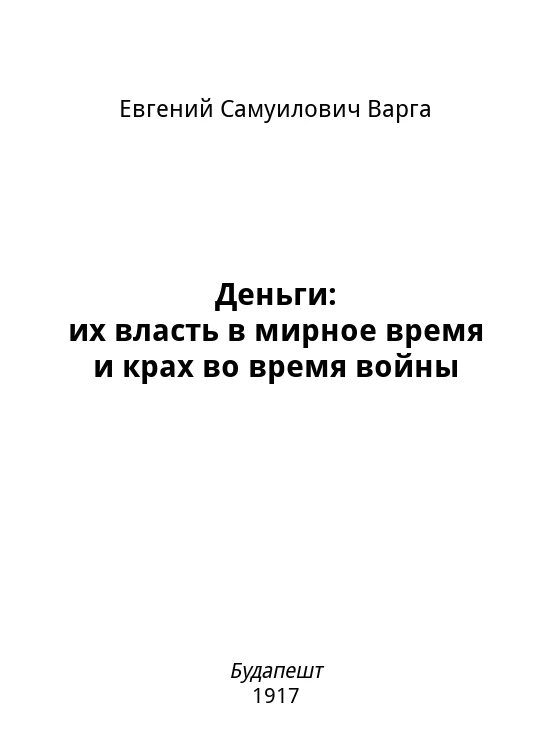 Евгений Самуилович Варга

Деньги:
их власть в мирное время
и крах во время войны

Будапешт
1917